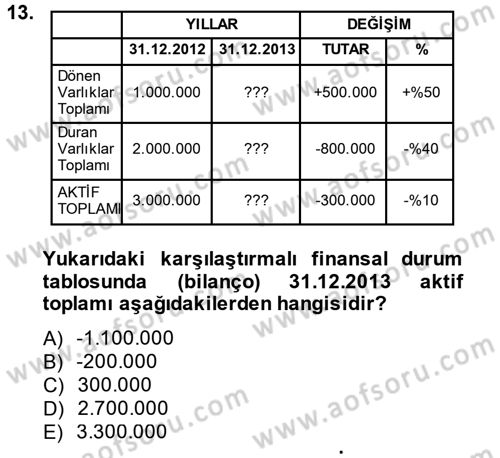 13.

| | YILLAR | | DEĞİŞİM | |
|---|---|---|---|---|
| | 31.12.2012 | 31.12.2013 | TUTAR | % |
| Dönen Varlıklar Toplamı | 1.000.000 | ??? | +500.000 | +%50 |
| Duran Varlıklar Toplamı | 2.000.000 | ??? | -800.000 | -%40 |
| AKTİF TOPLAMI | 3.000.000 | ??? | -300.000 | -%10 |

Yukarıdaki karşılaştırmalı finansal durum tablosunda (bilanço) 31.12.2013 aktif toplamı aşağıdakilerden hangisidir?

A) -1.100.000
B) -200.000
C) 300.000
D) 2.700.000
E) 3.300.000

www.aofsoru.com